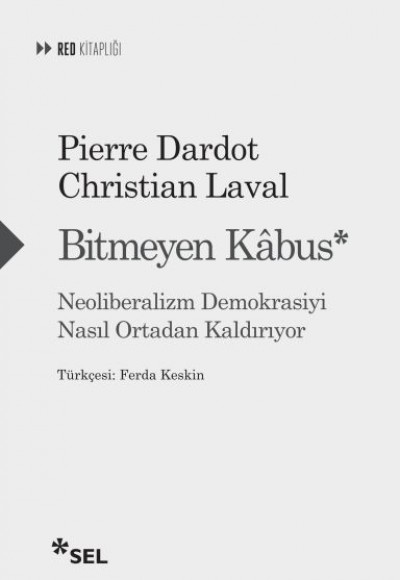 RED KİTAPLIĞI

Pierre Dardot
Christian Laval

Bitmeyen Kâbus*

Neoliberalizm Demokrasiyi Nasıl Ortadan Kaldırıyor

Türkçesi: Ferda Keskin

*SEL